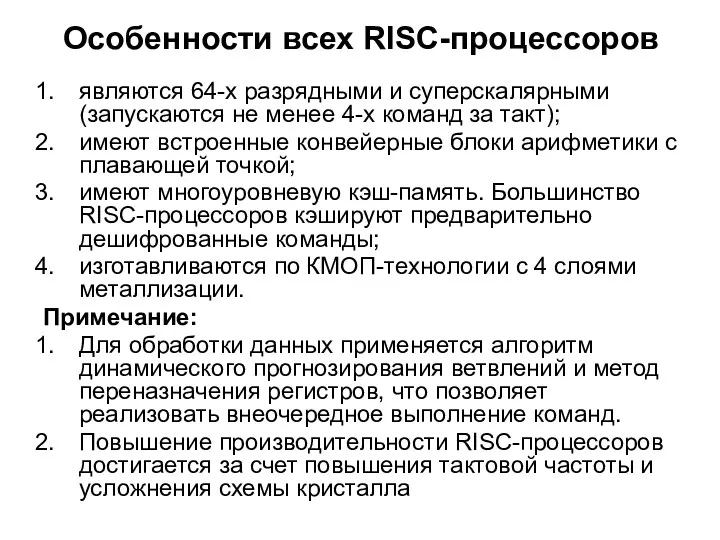 Особенности всех RISC-процессоров

1. являются 64-х разрядными и суперскалярными (запускаются не менее 4-х команд за такт);
2. имеют встроенные конвейерные блоки арифметики с плавающей точкой;
3. имеют многоуровневую кэш-память. Большинство RISC-процессоров кэшируют предварительно дешифрованные команды;
4. изготавливаются по КМОП-технологии с 4 слоями металлизации.

Примечание:
1. Для обработки данных применяется алгоритм динамического прогнозирования ветвлений и метод переназначения регистров, что позволяет реализовать внеочередное выполнение команд.
2. Повышение производительности RISC-процессоров достигается за счет повышения тактовой частоты и усложнения схемы кристалла